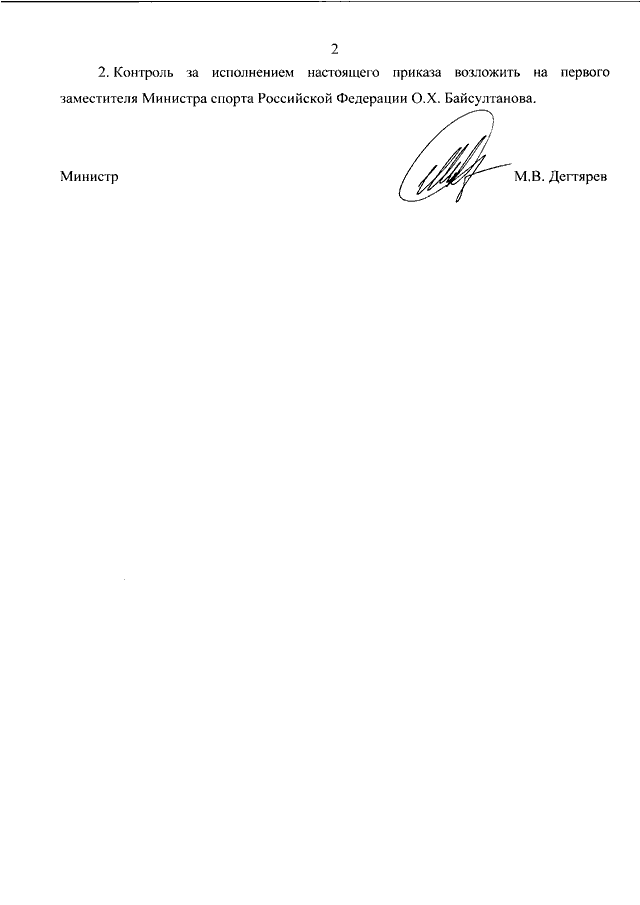 2

2. Контроль за исполнением настоящего приказа возложить на первого заместителя Министра спорта Российской Федерации О.Х. Байсултанова.

Министр

М.В. Дегтярев